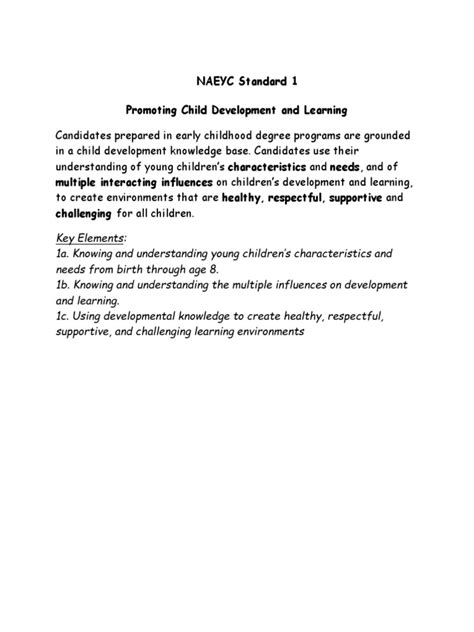 NAEYC Standard 1

Promoting Child Development and Learning

Candidates prepared in early childhood degree programs are grounded in a child development knowledge base. Candidates use their understanding of young children's characteristics and needs, and of multiple interacting influences on children's development and learning, to create environments that are healthy, respectful, supportive and challenging for all children.

Key Elements:
1a. Knowing and understanding young children's characteristics and needs from birth through age 8.
1b. Knowing and understanding the multiple influences on development and learning.
1c. Using developmental knowledge to create healthy, respectful, supportive, and challenging learning environments